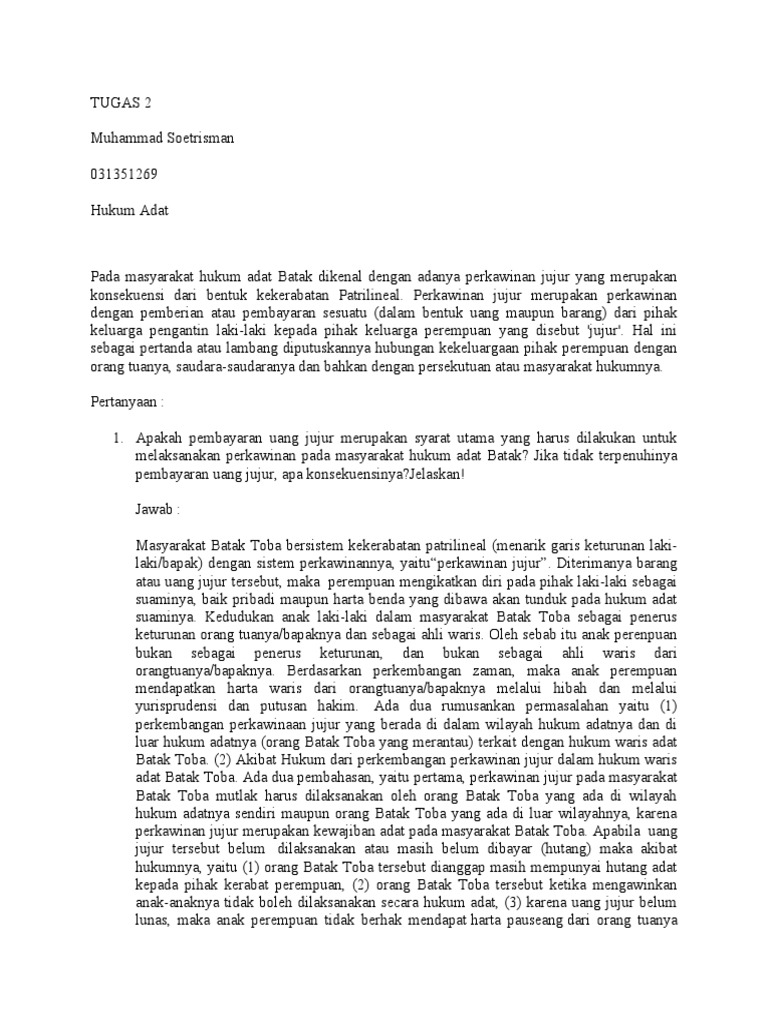 TUGAS 2

Muhammad Soetrisman

031351269

Hukum Adat

Pada masyarakat hukum adat Batak dikenal dengan adanya perkawinan jujur yang merupakan konsekuensi dari bentuk kekerabatan Patrilineal. Perkawinan jujur merupakan perkawinan dengan pemberian atau pembayaran sesuatu (dalam bentuk uang maupun barang) dari pihak keluarga pengantin laki-laki kepada pihak keluarga perempuan yang disebut 'jujur'. Hal ini sebagai pertanda atau lambang diputuskannya hubungan kekeluargaan pihak perempuan dengan orang tuanya, saudara-saudaranya dan bahkan dengan persekutuan atau masyarakat hukumnya.

Pertanyaan :

1. Apakah pembayaran uang jujur merupakan syarat utama yang harus dilakukan untuk melaksanakan perkawinan pada masyarakat hukum adat Batak? Jika tidak terpenuhinya pembayaran uang jujur, apa konsekuensinya?Jelaskan!

Jawab :

Masyarakat Batak Toba bersistem kekerabatan patrilineal (menarik garis keturunan laki-laki/bapak) dengan sistem perkawinannya, yaitu"perkawinan jujur". Diterimanya barang atau uang jujur tersebut, maka perempuan mengikatkan diri pada pihak laki-laki sebagai suaminya, baik pribadi maupun harta benda yang dibawa akan tunduk pada hukum adat suaminya. Kedudukan anak laki-laki dalam masyarakat Batak Toba sebagai penerus keturunan orang tuanya/bapaknya dan sebagai ahli waris. Oleh sebab itu anak perenpuan bukan sebagai penerus keturunan, dan bukan sebagai ahli waris dari orangtuanya/bapaknya. Berdasarkan perkembangan zaman, maka anak perempuan mendapatkan harta waris dari orangtuanya/bapaknya melalui hibah dan melalui yurisprudensi dan putusan hakim. Ada dua rumusankan permasalahan yaitu (1) perkembangan perkawinaan jujur yang berada di dalam wilayah hukum adatnya dan di luar hukum adatnya (orang Batak Toba yang merantau) terkait dengan hukum waris adat Batak Toba. (2) Akibat Hukum dari perkembangan perkawinan jujur dalam hukum waris adat Batak Toba. Ada dua pembahasan, yaitu pertama, perkawinan jujur pada masyarakat Batak Toba mutlak harus dilaksanakan oleh orang Batak Toba yang ada di wilayah hukum adatnya sendiri maupun orang Batak Toba yang ada di luar wilayahnya, karena perkawinan jujur merupakan kewajiban adat pada masyarakat Batak Toba. Apabila uang jujur tersebut belum dilaksanakan atau masih belum dibayar (hutang) maka akibat hukumnya, yaitu (1) orang Batak Toba tersebut dianggap masih mempunyai hutang adat kepada pihak kerabat perempuan, (2) orang Batak Toba tersebut ketika mengawinkan anak-anaknya tidak boleh dilaksanakan secara hukum adat, (3) karena uang jujur belum lunas, maka anak perempuan tidak berhak mendapat harta pauseang dari orang tuanya